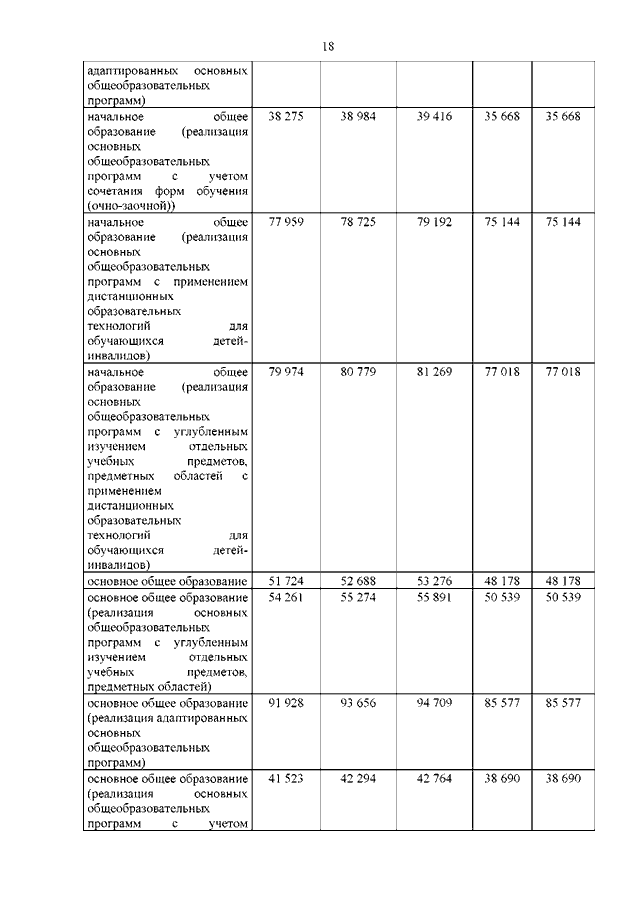 18

| | | | | | |
|---|---|---|---|---|---|
| адаптированных основных общеобразовательных программ) | | | | | |
| начальное общее образование (реализация основных общеобразовательных программ с учетом сочетания форм обучения (очно-заочной)) | 38 275 | 38 984 | 39 416 | 35 668 | 35 668 |
| начальное общее образование (реализация основных общеобразовательных программ с применением дистанционных образовательных технологий для обучающихся детей-инвалидов) | 77 959 | 78 725 | 79 192 | 75 144 | 75 144 |
| начальное общее образование (реализация основных общеобразовательных программ с углубленным изучением отдельных учебных предметов, предметных областей с применением дистанционных образовательных технологий для обучающихся детей-инвалидов) | 79 974 | 80 779 | 81 269 | 77 018 | 77 018 |
| основное общее образование | 51 724 | 52 688 | 53 276 | 48 178 | 48 178 |
| основное общее образование (реализация основных общеобразовательных программ с углубленным изучением отдельных учебных предметов, предметных областей) | 54 261 | 55 274 | 55 891 | 50 539 | 50 539 |
| основное общее образование (реализация адаптированных основных общеобразовательных программ) | 91 928 | 93 656 | 94 709 | 85 577 | 85 577 |
| основное общее образование (реализация основных общеобразовательных программ с учетом | 41 523 | 42 294 | 42 764 | 38 690 | 38 690 |